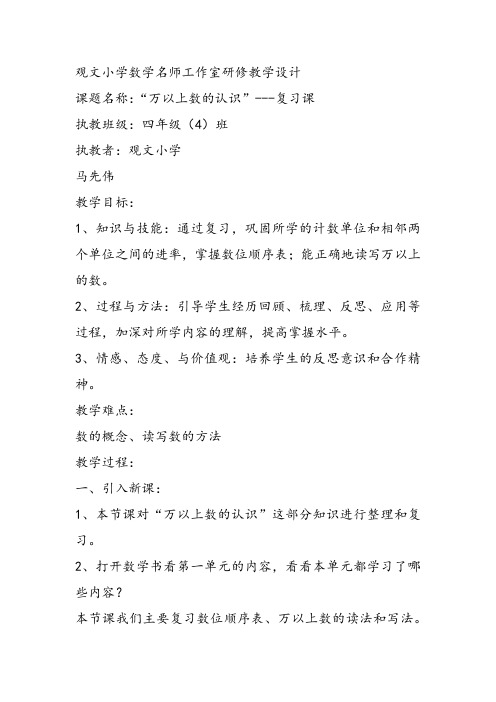 观文小学数学名师工作室研修教学设计

课题名称：“万以上数的认识”---复习课

执教班级：四年级（4）班

执教者：观文小学

马先伟

教学目标：

1、知识与技能：通过复习，巩固所学的计数单位和相邻两个单位之间的进率，掌握数位顺序表；能正确地读写万以上的数。

2、过程与方法：引导学生经历回顾、梳理、反思、应用等过程，加深对所学内容的理解，提高掌握水平。

3、情感、态度、与价值观：培养学生的反思意识和合作精神。

教学难点：

数的概念、读写数的方法

教学过程：

一、引入新课：

1、本节课对“万以上数的认识”这部分知识进行整理和复习。

2、打开数学书看第一单元的内容，看看本单元都学习了哪些内容？

本节课我们主要复习数位顺序表、万以上数的读法和写法。